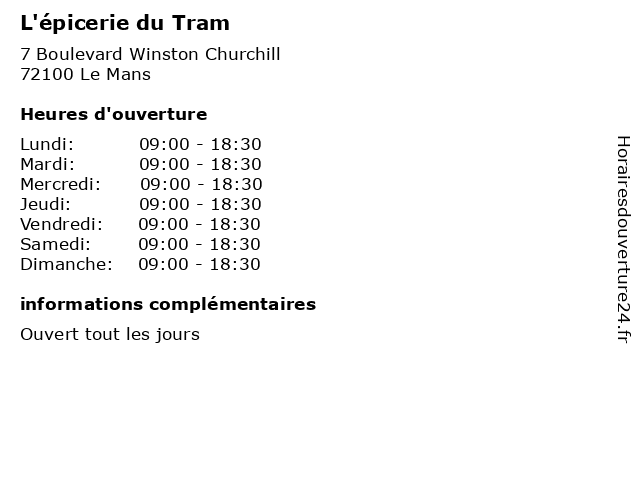 L'épicerie du Tram

7 Boulevard Winston Churchill
72100 Le Mans

Heures d'ouverture

Lundi: 09:00 - 18:30
Mardi: 09:00 - 18:30
Mercredi: 09:00 - 18:30
Jeudi: 09:00 - 18:30
Vendredi: 09:00 - 18:30
Samedi: 09:00 - 18:30
Dimanche: 09:00 - 18:30

informations complémentaires

Ouvert tout les jours

Horairesdouverture24.fr